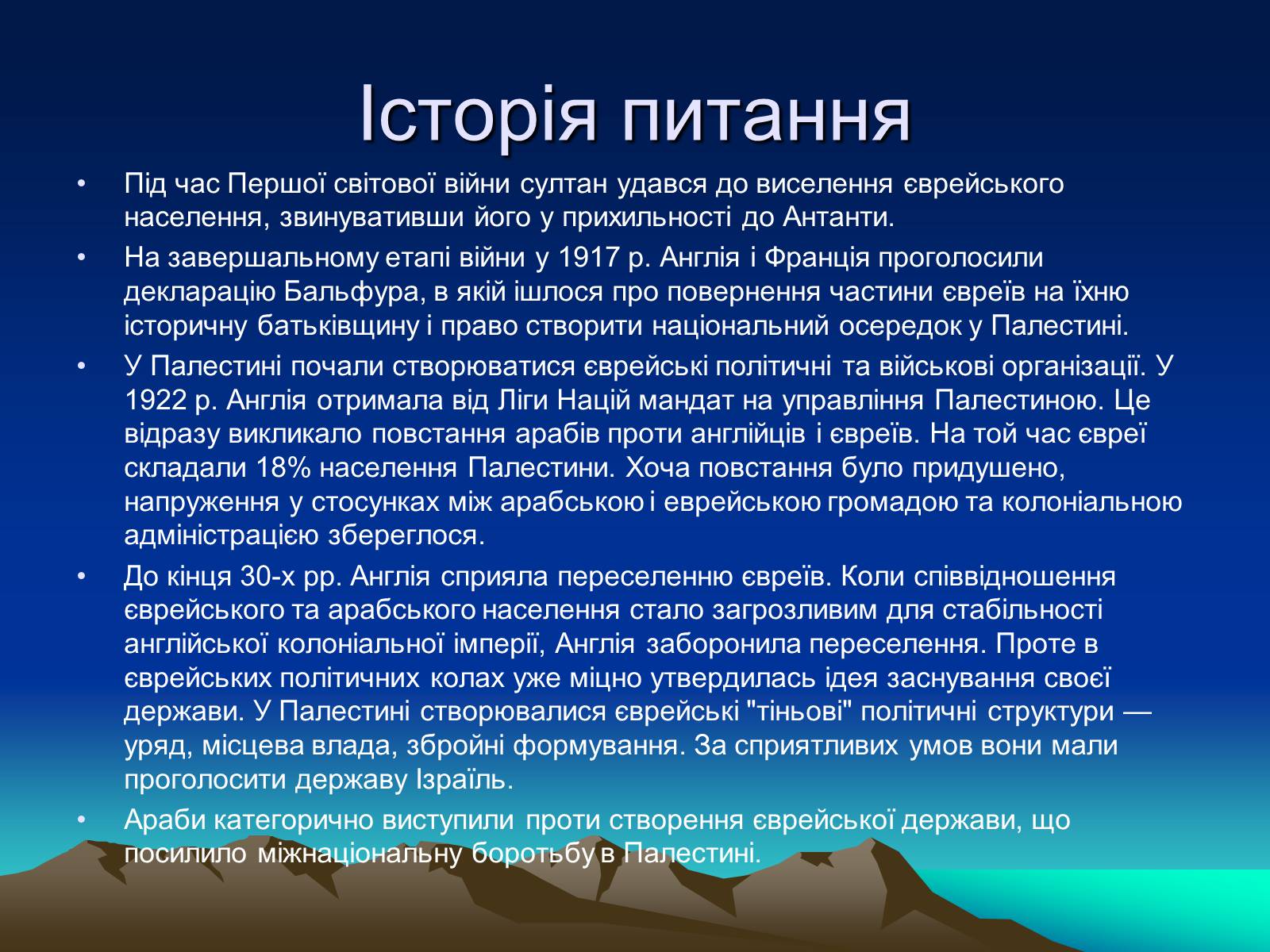 Історія питання

• Під час Першої світової війни султан удався до виселення єврейського населення, звинувативши його у прихильності до Антанти.
• На завершальному етапі війни у 1917 р. Англія і Франція проголосили декларацію Бальфура, в якій ішлося про повернення частини євреїв на їхню історичну батьківщину і право створити національний осередок у Палестині.
• У Палестині почали створюватися єврейські політичні та військові організації. У 1922 р. Англія отримала від Ліги Націй мандат на управління Палестиною. Це відразу викликало повстання арабів проти англійців і євреїв. На той час євреї складали 18% населення Палестини. Хоча повстання було придушено, напруження у стосунках між арабською і еврейською громадою та колоніальною адміністрацією збереглося.
• До кінця 30-х рр. Англія сприяла переселенню євреїв. Коли співвідношення єврейського та арабського населення стало загрозливим для стабільності англійської колоніальної імперії, Англія заборонила переселення. Проте в єврейських політичних колах уже міцно утвердилась ідея заснування своєї держави. У Палестині створювалися єврейські "тіньові" політичні структури — уряд, місцева влада, збройні формування. За сприятливих умов вони мали проголосити державу Ізраїль.
• Араби категорично виступили проти створення єврейської держави, що посилило міжнаціональну боротьбу в Палестині.